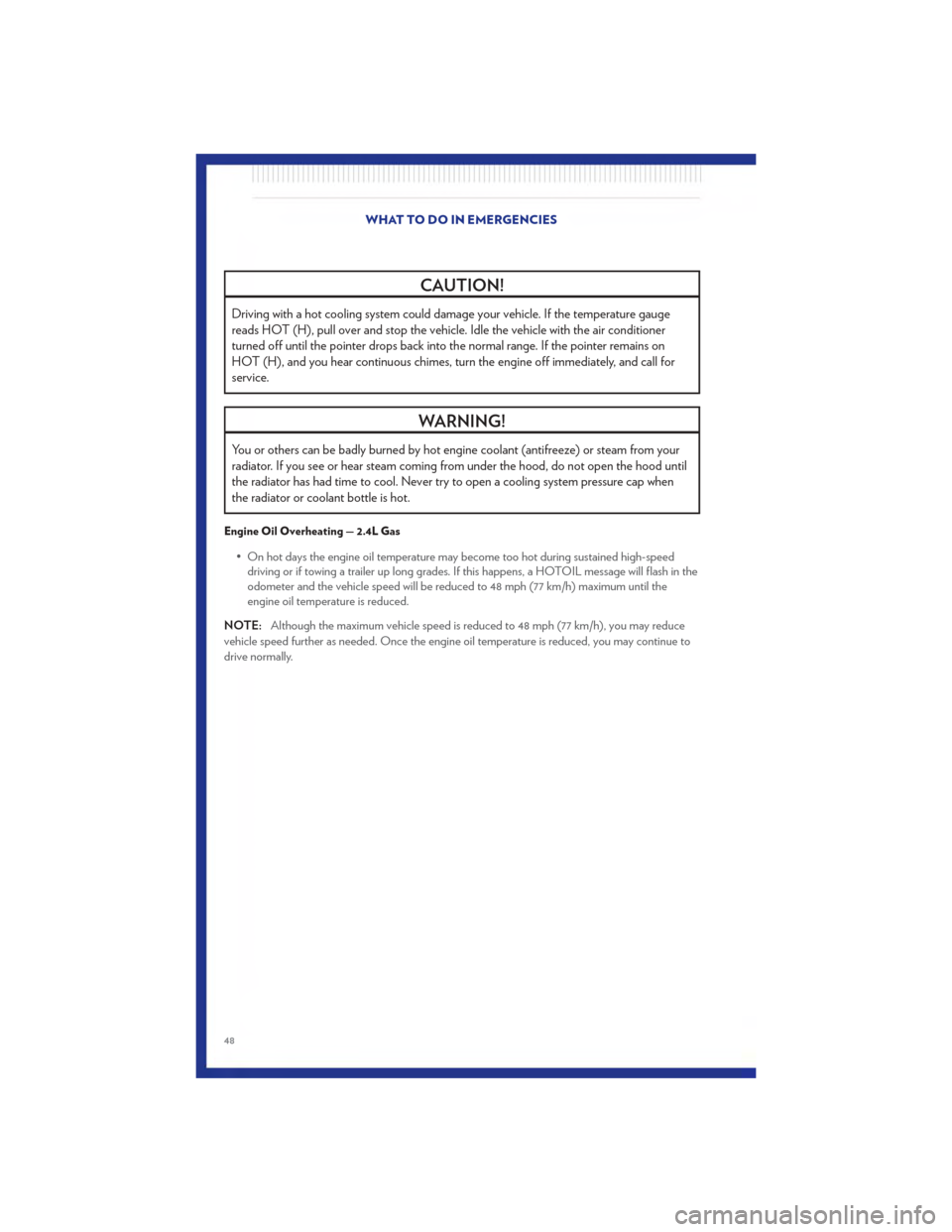 WHAT TO DO IN EMERGENCIES

CAUTION!

Driving with a hot cooling system could damage your vehicle. If the temperature gauge reads HOT (H), pull over and stop the vehicle. Idle the vehicle with the air conditioner turned off until the pointer drops back into the normal range. If the pointer remains on HOT (H), and you hear continuous chimes, turn the engine off immediately, and call for service.

WARNING!

You or others can be badly burned by hot engine coolant (antifreeze) or steam from your radiator. If you see or hear steam coming from under the hood, do not open the hood until the radiator has had time to cool. Never try to open a cooling system pressure cap when the radiator or coolant bottle is hot.

Engine Oil Overheating — 2.4L Gas

• On hot days the engine oil temperature may become too hot during sustained high-speed driving or if towing a trailer up long grades. If this happens, a HOTOIL message will flash in the odometer and the vehicle speed will be reduced to 48 mph (77 km/h) maximum until the engine oil temperature is reduced.

NOTE: Although the maximum vehicle speed is reduced to 48 mph (77 km/h), you may reduce vehicle speed further as needed. Once the engine oil temperature is reduced, you may continue to drive normally.

48

carmanualsonline.info